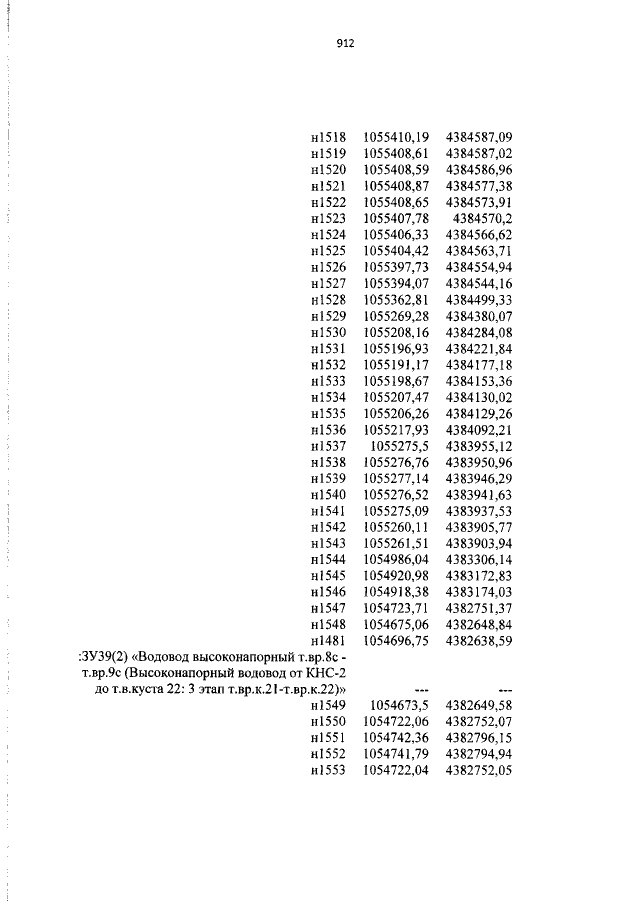 912

| | | |
|---|---|---|
| н1518 | 1055410,19 | 4384587,09 |
| н1519 | 1055408,61 | 4384587,02 |
| н1520 | 1055408,59 | 4384586,96 |
| н1521 | 1055408,87 | 4384577,38 |
| н1522 | 1055408,65 | 4384573,91 |
| н1523 | 1055407,78 | 4384570,2 |
| н1524 | 1055406,33 | 4384566,62 |
| н1525 | 1055404,42 | 4384563,71 |
| н1526 | 1055397,73 | 4384554,94 |
| н1527 | 1055394,07 | 4384544,16 |
| н1528 | 1055362,81 | 4384499,33 |
| н1529 | 1055269,28 | 4384380,07 |
| н1530 | 1055208,16 | 4384284,08 |
| н1531 | 1055196,93 | 4384221,84 |
| н1532 | 1055191,17 | 4384177,18 |
| н1533 | 1055198,67 | 4384153,36 |
| н1534 | 1055207,47 | 4384130,02 |
| н1535 | 1055206,26 | 4384129,26 |
| н1536 | 1055217,93 | 4384092,21 |
| н1537 | 1055275,5 | 4383955,12 |
| н1538 | 1055276,76 | 4383950,96 |
| н1539 | 1055277,14 | 4383946,29 |
| н1540 | 1055276,52 | 4383941,63 |
| н1541 | 1055275,09 | 4383937,53 |
| н1542 | 1055260,11 | 4383905,77 |
| н1543 | 1055261,51 | 4383903,94 |
| н1544 | 1054986,04 | 4383306,14 |
| н1545 | 1054920,98 | 4383172,83 |
| н1546 | 1054918,38 | 4383174,03 |
| н1547 | 1054723,71 | 4382751,37 |
| н1548 | 1054675,06 | 4382648,84 |
| н1481 | 1054696,75 | 4382638,59 |
| :ЗУ39(2) «Водовод высоконапорный т.вр.8с - т.вр.9с (Высоконапорный водовод от КНС-2 до т.в.куста 22: 3 этап т.вр.к.21-т.вр.к.22)» | --- | --- |
| н1549 | 1054673,5 | 4382649,58 |
| н1550 | 1054722,06 | 4382752,07 |
| н1551 | 1054742,36 | 4382796,15 |
| н1552 | 1054741,79 | 4382794,94 |
| н1553 | 1054722,04 | 4382752,05 |